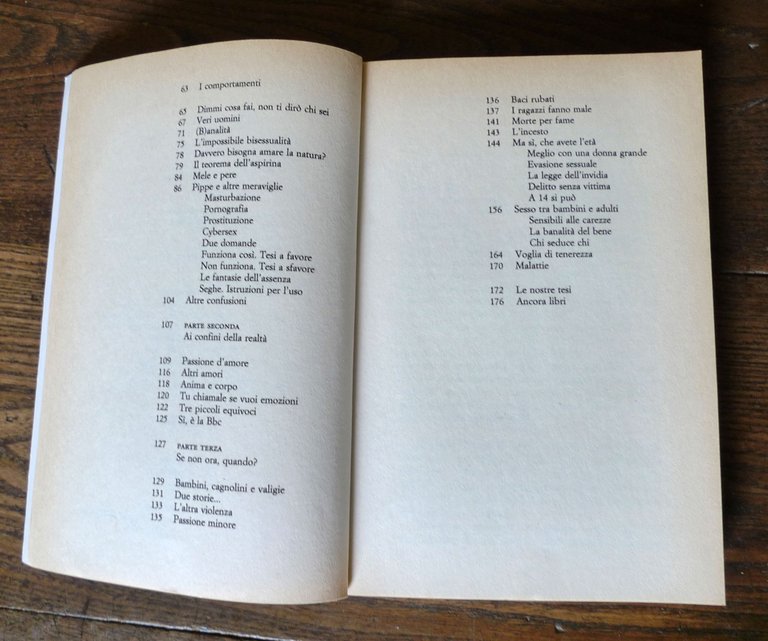 63 I comportamenti

65 Dimmi cosa fai, non ti dirò chi sei
67 Veri uomini
71 (B)analità
75 L'impossibile bisessualità
78 Davvero bisogna amare la natura?
79 Il teorema dell'aspirina
84 Mele e pere
86 Pippe e altre meraviglie
Masturbazione
Pornografia
Prostituzione
Cybersex
Due domande
Funziona così. Tesi a favore
Non funziona. Tesi a sfavore
Le fantasie dell'assenza
Seghe. Istruzioni per l'uso
104 Altre confusioni

107 PARTE SECONDA
Ai confini della realtà

109 Passione d'amore
116 Altri amori
118 Anima e corpo
120 Tu chiamale se vuoi emozioni
122 Tre piccoli equivoci
125 Sì, è la Bbc

127 PARTE TERZA
Se non ora, quando?

129 Bambini, cagnolini e valigie
131 Due storie...
133 L'altra violenza
135 Passione minore

136 Baci rubati
137 I ragazzi fanno male
141 Morte per fame
143 L'incesto
144 Ma sì, che avete l'età
Meglio con una donna grande
Evasione sessuale
La legge dell'invidia
Delitto senza vittima
A 14 si può
156 Sesso tra bambini e adulti
Sensibili alle carezze
La banalità del bene
Chi seduce chi
164 Voglia di tenerezza
170 Malattie

172 Le nostre tesi
176 Ancora libri